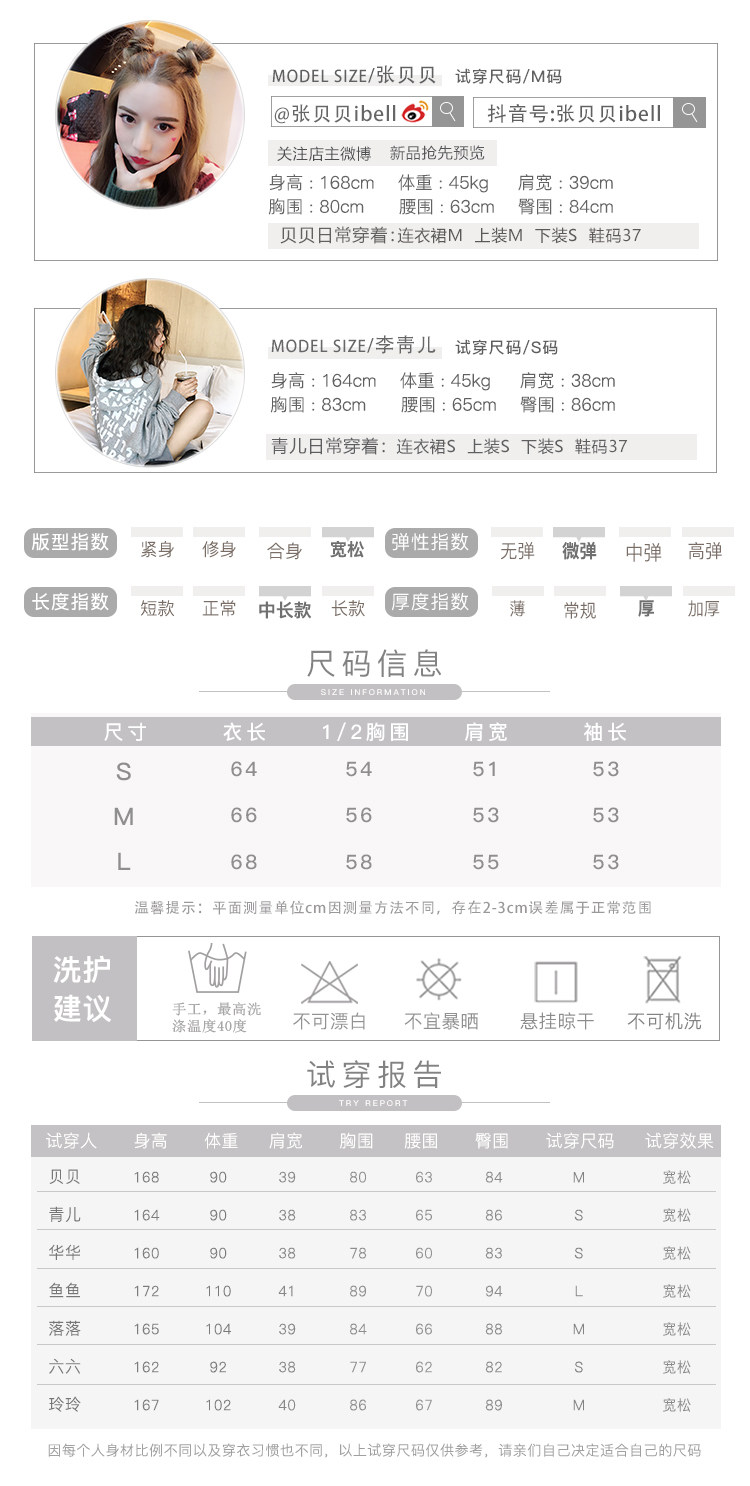 MODEL SIZE/张贝贝 试穿尺码/M码

@张贝贝ibell 抖音号:张贝贝ibell

关注店主微博 新品抢先预览

身高：168cm 体重：45kg 肩宽：39cm
胸围：80cm 腰围：63cm 臀围：84cm

贝贝日常穿着：连衣裙M 上装M 下装S 鞋码37

MODEL SIZE/李青儿 试穿尺码/S码

身高：164cm 体重：45kg 肩宽：38cm
胸围：83cm 腰围：65cm 臀围：86cm

青儿日常穿着：连衣裙S 上装S 下装S 鞋码37

版型指数 紧身 修身 合身 宽松 弹性指数 无弹 微弹 中弹 高弹

长度指数 短款 正常 中长款 长款 厚度指数 薄 常规 厚 加厚

尺码信息
SIZE INFORMATION

| 尺寸 | 衣长 | 1/2胸围 | 肩宽 | 袖长 |
|---|---|---|---|---|
| S | 64 | 54 | 51 | 53 |
| M | 66 | 56 | 53 | 53 |
| L | 68 | 58 | 55 | 53 |

温馨提示：平面测量单位cm因测量方法不同，存在2-3cm误差属于正常范围

洗护建议

手工，最高洗涤温度40度 不可漂白 不宜暴晒 悬挂晾干 不可机洗

试穿报告
TRY REPORT

| 试穿人 | 身高 | 体重 | 肩宽 | 胸围 | 腰围 | 臀围 | 试穿尺码 | 试穿效果 |
|---|---|---|---|---|---|---|---|---|
| 贝贝 | 168 | 90 | 39 | 80 | 63 | 84 | M | 宽松 |
| 青儿 | 164 | 90 | 38 | 83 | 65 | 86 | S | 宽松 |
| 华华 | 160 | 90 | 38 | 78 | 60 | 83 | S | 宽松 |
| 鱼鱼 | 172 | 110 | 41 | 89 | 70 | 94 | L | 宽松 |
| 落落 | 165 | 104 | 39 | 84 | 66 | 88 | M | 宽松 |
| 六六 | 162 | 92 | 38 | 77 | 62 | 82 | S | 宽松 |
| 玲玲 | 167 | 102 | 40 | 86 | 67 | 89 | M | 宽松 |

因每个人身材比例不同以及穿衣习惯也不同，以上试穿尺码仅供参考，请亲们自己决定适合自己的尺码